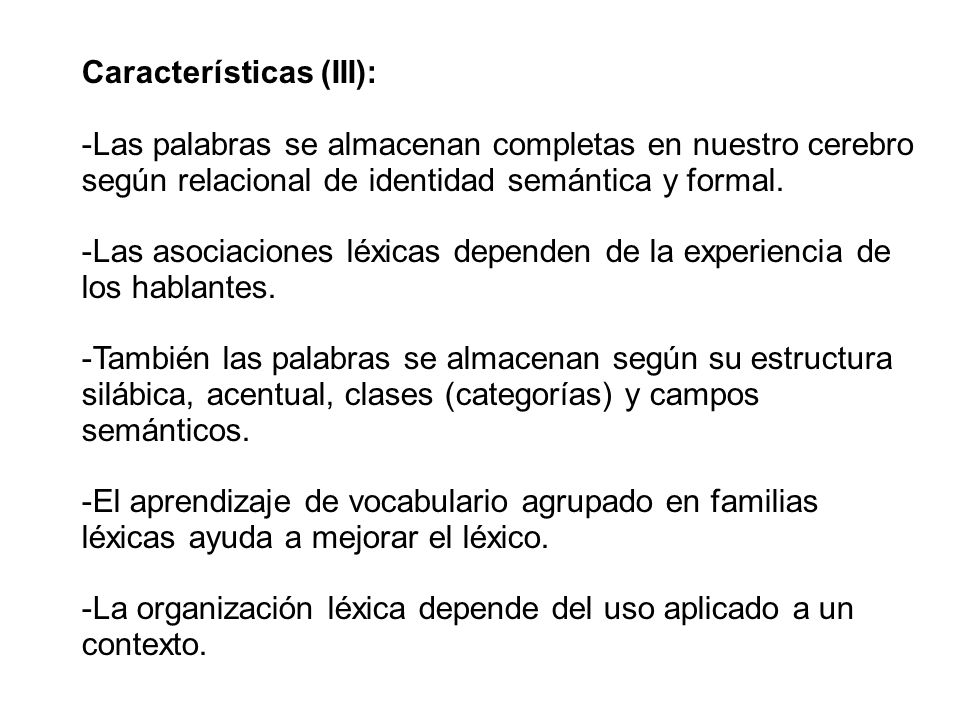 Características (III):

-Las palabras se almacenan completas en nuestro cerebro según relacional de identidad semántica y formal.

-Las asociaciones léxicas dependen de la experiencia de los hablantes.

-También las palabras se almacenan según su estructura silábica, acentual, clases (categorías) y campos semánticos.

-El aprendizaje de vocabulario agrupado en familias léxicas ayuda a mejorar el léxico.

-La organización léxica depende del uso aplicado a un contexto.